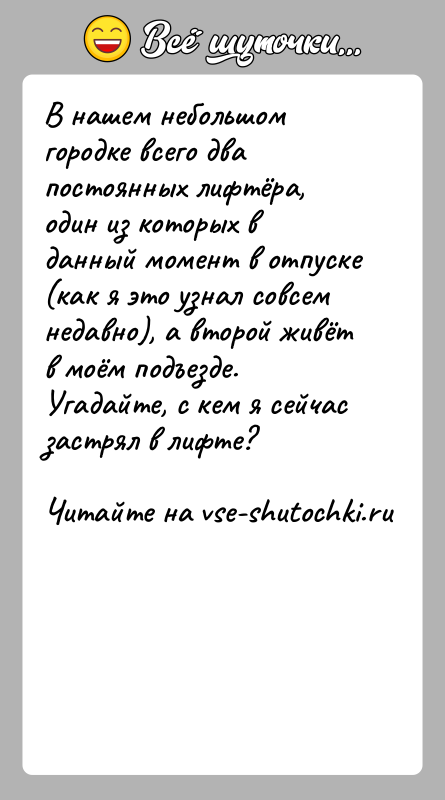 Всё шуточки...

В нашем небольшом городке всего два постоянных лифтёра, один из которых в данный момент в отпуске (как я это узнал совсем недавно), а второй живёт в моём подъезде.
Угадайте, с кем я сейчас застрял в лифте?

Читайте на vse-shutochki.ru